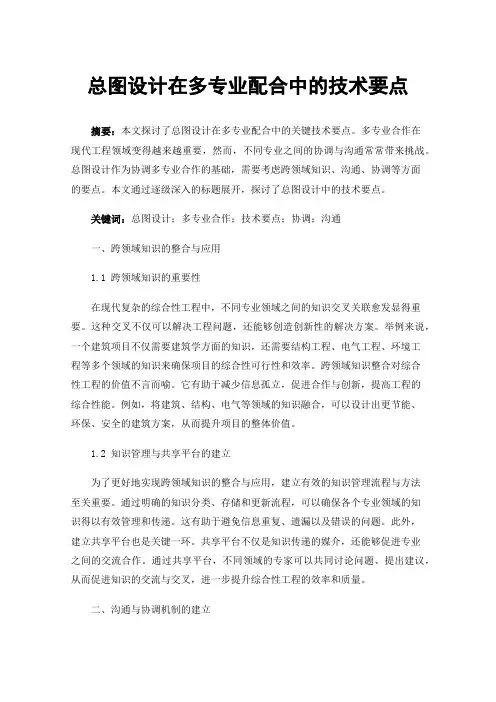 总图设计在多专业配合中的技术要点

摘要：本文探讨了总图设计在多专业配合中的关键技术要点。多专业合作在现代工程领域变得越来越重要，然而，不同专业之间的协调与沟通常常带来挑战。总图设计作为协调多专业合作的基础，需要考虑跨领域知识、沟通、协调等方面的要点。本文通过逐级深入的标题展开，探讨了总图设计中的技术要点。

关键词：总图设计；多专业合作；技术要点；协调；沟通

一、跨领域知识的整合与应用

1.1 跨领域知识的重要性

在现代复杂的综合性工程中，不同专业领域之间的知识交叉关联愈发显得重要。这种交叉不仅可以解决工程问题，还能够创造创新性的解决方案。举例来说，一个建筑项目不仅需要建筑学方面的知识，还需要结构工程、电气工程、环境工程等多个领域的知识来确保项目的综合性可行性和效率。跨领域知识整合对综合性工程的价值不言而喻。它有助于减少信息孤立，促进合作与创新，提高工程的综合性能。例如，将建筑、结构、电气等领域的知识融合，可以设计出更节能、环保、安全的建筑方案，从而提升项目的整体价值。

1.2 知识管理与共享平台的建立

为了更好地实现跨领域知识的整合与应用，建立有效的知识管理流程与方法至关重要。通过明确的知识分类、存储和更新流程，可以确保各个专业领域的知识得以有效管理和传递。这有助于避免信息重复、遗漏以及错误的问题。此外，建立共享平台也是关键一环。共享平台不仅是知识传递的媒介，还能够促进专业之间的交流合作。通过共享平台，不同领域的专家可以共同讨论问题、提出建议，从而促进知识的交流与交叉，进一步提升综合性工程的效率和质量。

二、沟通与协调机制的建立